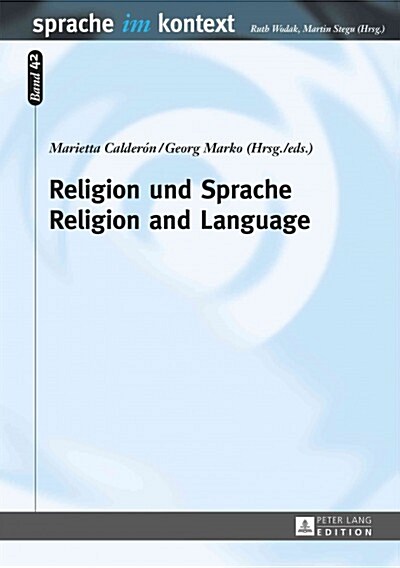 sprache im kontext Ruth Wodak, Martin Stegu (Hrsg.)

Band 42

Marietta Calderón / Georg Marko (Hrsg./eds.)

Religion und Sprache
Religion and Language

PETER LANG
EDITION